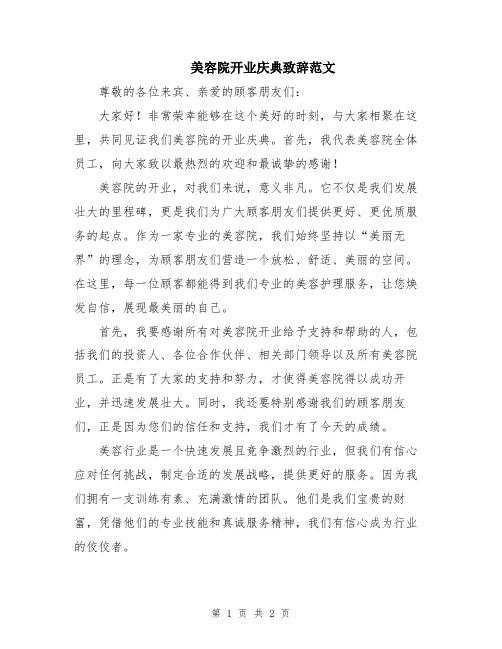 美容院开业庆典致辞范文

尊敬的各位来宾、亲爱的顾客朋友们：

大家好！非常荣幸能够在这个美好的时刻，与大家相聚在这里，共同见证我们美容院的开业庆典。首先，我代表美容院全体员工，向大家致以最热烈的欢迎和最诚挚的感谢！

美容院的开业，对我们来说，意义非凡。它不仅是我们发展壮大的里程碑，更是我们为广大顾客朋友们提供更好、更优质服务的起点。作为一家专业的美容院，我们始终坚持以“美丽无界”的理念，为顾客朋友们营造一个放松、舒适、美丽的空间。在这里，每一位顾客都能得到我们专业的美容护理服务，让您焕发自信，展现最美丽的自己。

首先，我要感谢所有对美容院开业给予支持和帮助的人，包括我们的投资人、各位合作伙伴、相关部门领导以及所有美容院员工。正是有了大家的支持和努力，才使得美容院得以成功开业，并迅速发展壮大。同时，我还要特别感谢我们的顾客朋友们，正是因为您们的信任和支持，我们才有了今天的成绩。

美容行业是一个快速发展且竞争激烈的行业，但我们有信心应对任何挑战，制定合适的发展战略，提供更好的服务。因为我们拥有一支训练有素、充满激情的团队。他们是我们宝贵的财富，凭借他们的专业技能和真诚服务精神，我们有信心成为行业的佼佼者。

第 1 页 共 2 页